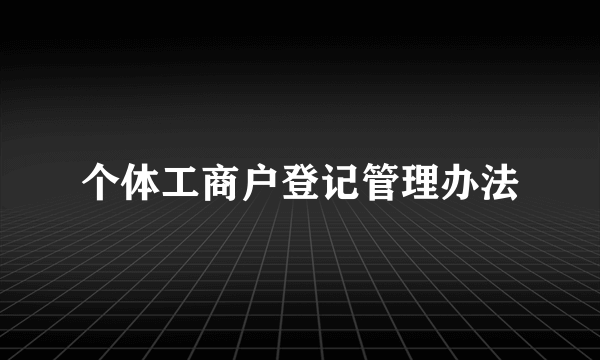 个体工商户登记管理办法